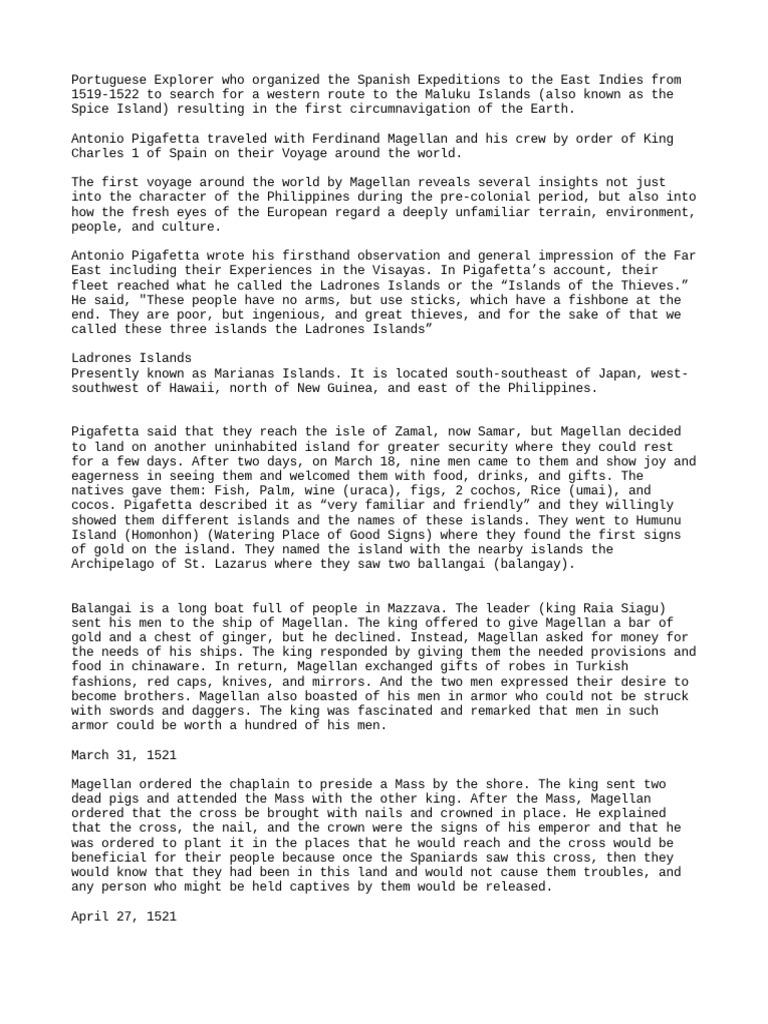 Portuguese Explorer who organized the Spanish Expeditions to the East Indies from 1519-1522 to search for a western route to the Maluku Islands (also known as the Spice Island) resulting in the first circumnavigation of the Earth.

Antonio Pigafetta traveled with Ferdinand Magellan and his crew by order of King Charles 1 of Spain on their Voyage around the world.

The first voyage around the world by Magellan reveals several insights not just into the character of the Philippines during the pre-colonial period, but also into how the fresh eyes of the European regard a deeply unfamiliar terrain, environment, people, and culture.

Antonio Pigafetta wrote his firsthand observation and general impression of the Far East including their Experiences in the Visayas. In Pigafetta's account, their fleet reached what he called the Ladrones Islands or the "Islands of the Thieves." He said, "These people have no arms, but use sticks, which have a fishbone at the end. They are poor, but ingenious, and great thieves, and for the sake of that we called these three islands the Ladrones Islands"

Ladrones Islands
Presently known as Marianas Islands. It is located south-southeast of Japan, west-southwest of Hawaii, north of New Guinea, and east of the Philippines.

Pigafetta said that they reach the isle of Zamal, now Samar, but Magellan decided to land on another uninhabited island for greater security where they could rest for a few days. After two days, on March 18, nine men came to them and show joy and eagerness in seeing them and welcomed them with food, drinks, and gifts. The natives gave them: Fish, Palm, wine (uraca), figs, 2 cochos, Rice (umai), and cocos. Pigafetta described it as "very familiar and friendly" and they willingly showed them different islands and the names of these islands. They went to Humunu Island (Homonhon) (Watering Place of Good Signs) where they found the first signs of gold on the island. They named the island with the nearby islands the Archipelago of St. Lazarus where they saw two ballangai (balangay).

Balangai is a long boat full of people in Mazzava. The leader (king Raia Siagu) sent his men to the ship of Magellan. The king offered to give Magellan a bar of gold and a chest of ginger, but he declined. Instead, Magellan asked for money for the needs of his ships. The king responded by giving them the needed provisions and food in chinaware. In return, Magellan exchanged gifts of robes in Turkish fashions, red caps, knives, and mirrors. And the two men expressed their desire to become brothers. Magellan also boasted of his men in armor who could not be struck with swords and daggers. The king was fascinated and remarked that men in such armor could be worth a hundred of his men.

March 31, 1521

Magellan ordered the chaplain to preside a Mass by the shore. The king sent two dead pigs and attended the Mass with the other king. After the Mass, Magellan ordered that the cross be brought with nails and crowned in place. He explained that the cross, the nail, and the crown were the signs of his emperor and that he was ordered to plant it in the places that he would reach and the cross would be beneficial for their people because once the Spaniards saw this cross, then they would know that they had been in this land and would not cause them troubles, and any person who might be held captives by them would be released.

April 27, 1521